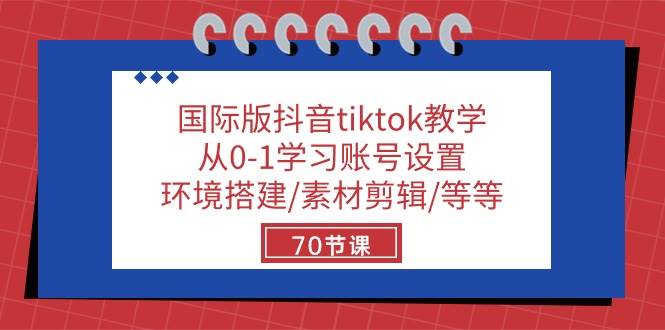 国际版抖音tiktok教学
从0-1学习账号设置
环境搭建/素材剪辑/等等

70节课